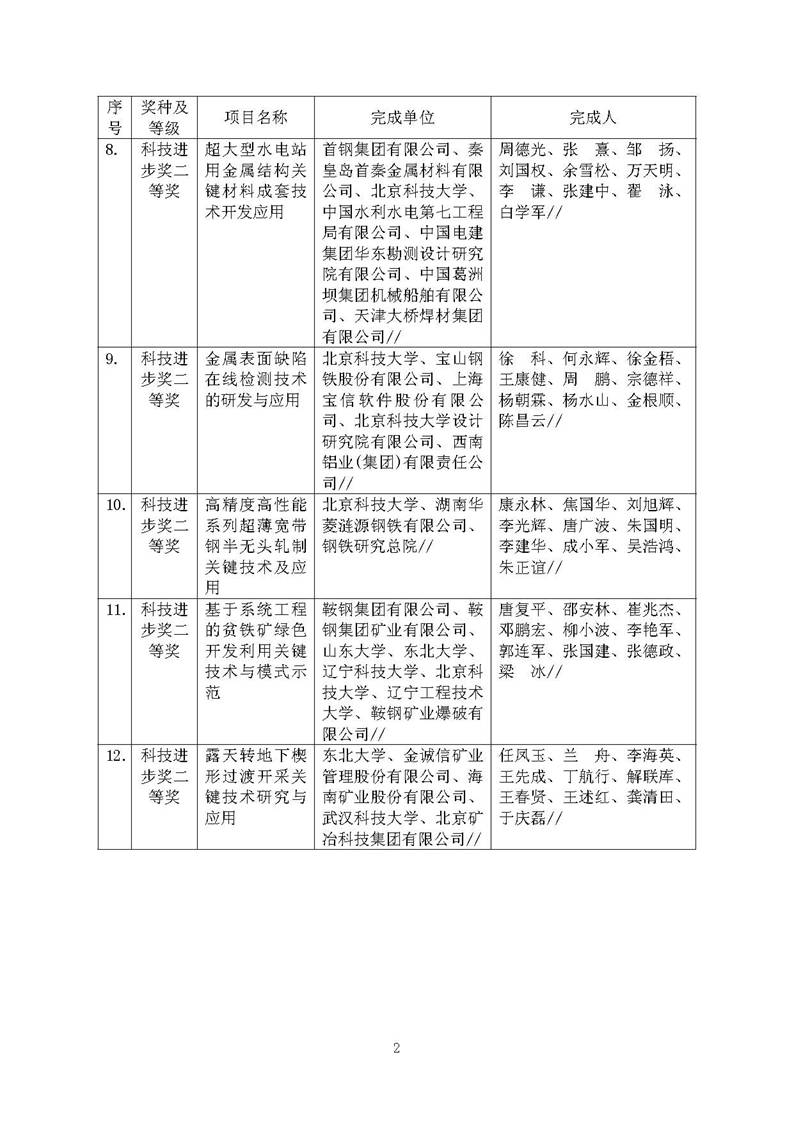 | 序号 | 奖种及等级 | 项目名称 | 完成单位 | 完成人 |
|---|---|---|---|---|
| 8. | 科技进步奖二等奖 | 超大型水电站用金属结构关键材料成套技术开发应用 | 首钢集团有限公司、秦皇岛首秦金属材料有限公司、北京科技大学、中国水利水电第七工程局有限公司、中国电建集团华东勘测设计研究院有限公司、中国葛洲坝集团机械船舶有限公司、天津大桥焊材集团有限公司// | 周德光、张 熹、邹 扬、刘国权、余雪松、万天明、李 谦、张建中、翟 泳、白学军// |
| 9. | 科技进步奖二等奖 | 金属表面缺陷在线检测技术的研发与应用 | 北京科技大学、宝山钢铁股份有限公司、上海宝信软件股份有限公司、北京科技大学设计研究院有限公司、西南铝业(集团)有限责任公司// | 徐 科、何永辉、徐金梧、王康健、周 鹏、宗德祥、杨朝霖、杨水山、金根顺、陈昌云// |
| 10. | 科技进步奖二等奖 | 高精度高性能系列超薄宽带钢半无头轧制关键技术及应用 | 北京科技大学、湖南华菱涟源钢铁有限公司、钢铁研究总院// | 康永林、焦国华、刘旭辉、李光辉、唐广波、朱国明、李建华、成小军、吴浩鸿、朱正谊// |
| 11. | 科技进步奖二等奖 | 基于系统工程的贫铁矿绿色开发利用关键技术与模式示范 | 鞍钢集团有限公司、鞍钢集团矿业有限公司、山东大学、东北大学、辽宁科技大学、北京科技大学、辽宁工程技术大学、鞍钢矿业爆破有限公司// | 唐复平、邵安林、崔兆杰、邓鹏宏、柳小波、李艳军、郭连军、张国建、张德政、梁 冰// |
| 12. | 科技进步奖二等奖 | 露天转地下楔形过渡开采关键技术研究与应用 | 东北大学、金诚信矿业管理股份有限公司、海南矿业股份有限公司、武汉科技大学、北京矿冶科技集团有限公司// | 任凤玉、兰 舟、李海英、王先成、丁航行、解联库、王春贤、王述红、龚清田、于庆磊// |

2